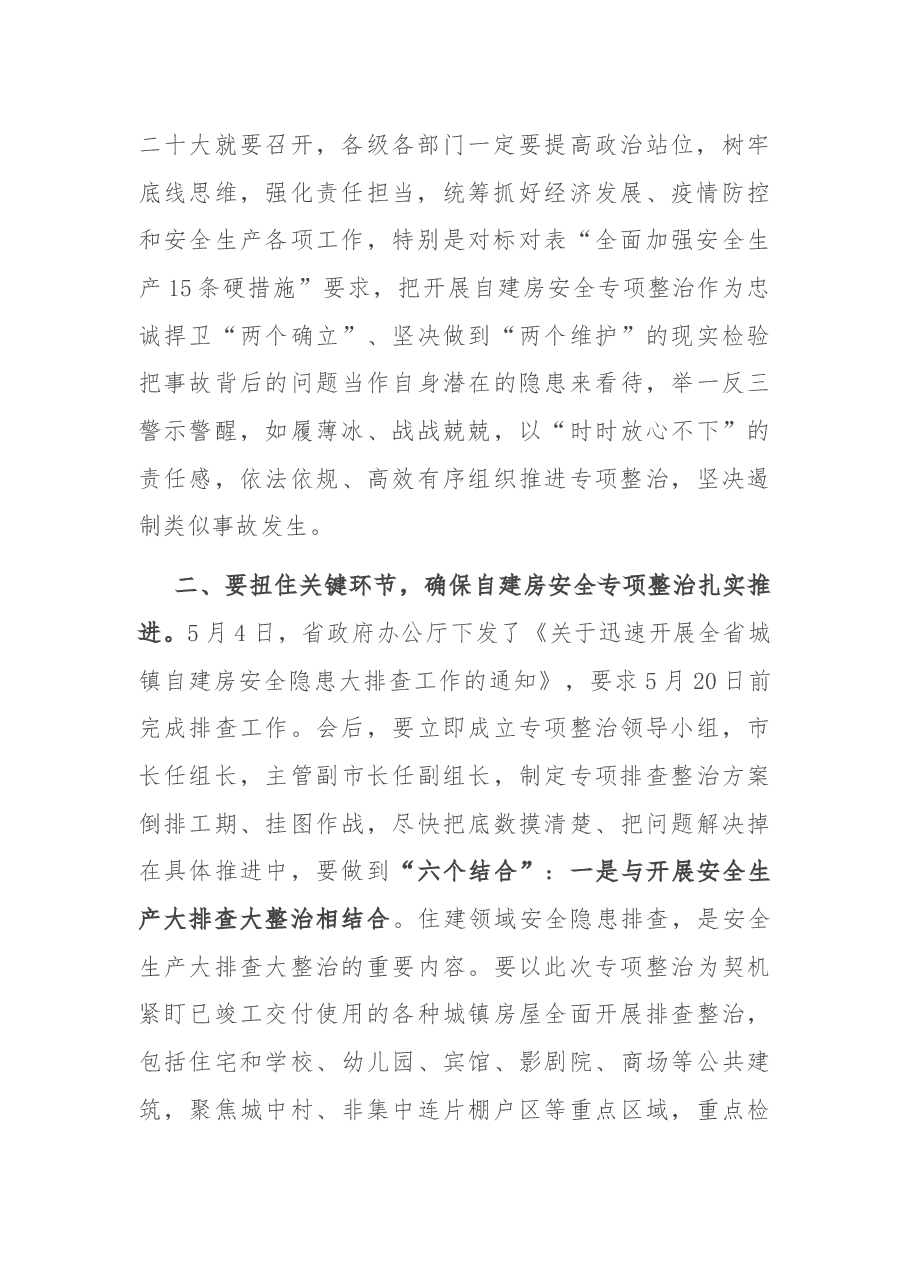 二十大就要召开，各级各部门一定要提高政治站位，树牢底线思维，强化责任担当，统筹抓好经济发展、疫情防控和安全生产各项工作，特别是对标对表“全面加强安全生产15条硬措施”要求，把开展自建房安全专项整治作为忠诚捍卫“两个确立”、坚决做到“两个维护”的现实检验把事故背后的问题当作自身潜在的隐患来看待，举一反三警示警醒，如履薄冰、战战兢兢，以“时时放心不下”的责任感，依法依规、高效有序组织推进专项整治，坚决遏制类似事故发生。

二、要扭住关键环节，确保自建房安全专项整治扎实推进。5月4日，省政府办公厅下发了《关于迅速开展全省城镇自建房安全隐患大排查工作的通知》，要求5月20日前完成排查工作。会后，要立即成立专项整治领导小组，市长任组长，主管副市长任副组长，制定专项排查整治方案倒排工期、挂图作战，尽快把底数摸清楚、把问题解决掉在具体推进中，要做到“六个结合”：一是与开展安全生产大排查大整治相结合。住建领域安全隐患排查，是安全生产大排查大整治的重要内容。要以此次专项整治为契机紧盯已竣工交付使用的各种城镇房屋全面开展排查整治，包括住宅和学校、幼儿园、宾馆、影剧院、商场等公共建筑，聚焦城中村、非集中连片棚户区等重点区域，重点检